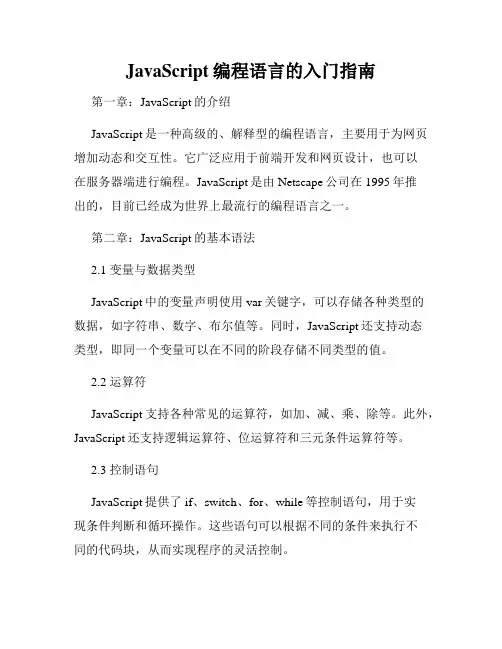 JavaScript 编程语言的入门指南

第一章：JavaScript 的介绍

JavaScript 是一种高级的、解释型的编程语言，主要用于为网页增加动态和交互性。它广泛应用于前端开发和网页设计，也可以在服务器端进行编程。JavaScript 是由 Netscape 公司在 1995 年推出的，目前已经成为世界上最流行的编程语言之一。

第二章：JavaScript 的基本语法

2.1 变量与数据类型

JavaScript 中的变量声明使用 var 关键字，可以存储各种类型的数据，如字符串、数字、布尔值等。同时，JavaScript 还支持动态类型，即同一个变量可以在不同的阶段存储不同类型的值。

2.2 运算符

JavaScript 支持各种常见的运算符，如加、减、乘、除等。此外，JavaScript 还支持逻辑运算符、位运算符和三元条件运算符等。

2.3 控制语句

JavaScript 提供了 if、switch、for、while 等控制语句，用于实现条件判断和循环操作。这些语句可以根据不同的条件来执行不同的代码块，从而实现程序的灵活控制。